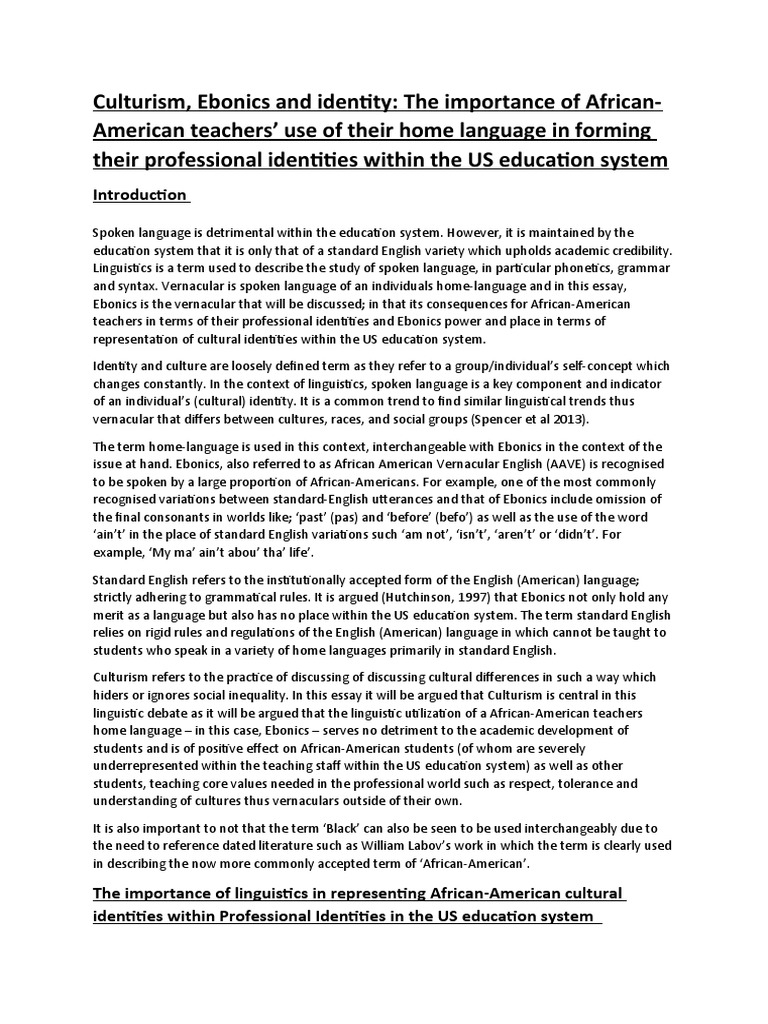 Culturism, Ebonics and identity: The importance of African-American teachers' use of their home language in forming their professional identities within the US education system

Introduction

Spoken language is detrimental within the education system. However, it is maintained by the education system that it is only that of a standard English variety which upholds academic credibility. Linguistics is a term used to describe the study of spoken language, in particular phonetics, grammar and syntax. Vernacular is spoken language of an individuals home-language and in this essay, Ebonics is the vernacular that will be discussed; in that its consequences for African-American teachers in terms of their professional identities and Ebonics power and place in terms of representation of cultural identities within the US education system.

Identity and culture are loosely defined term as they refer to a group/individual's self-concept which changes constantly. In the context of linguistics, spoken language is a key component and indicator of an individual's (cultural) identity. It is a common trend to find similar linguistical trends thus vernacular that differs between cultures, races, and social groups (Spencer et al 2013).

The term home-language is used in this context, interchangeable with Ebonics in the context of the issue at hand. Ebonics, also referred to as African American Vernacular English (AAVE) is recognised to be spoken by a large proportion of African-Americans. For example, one of the most commonly recognised variations between standard-English utterances and that of Ebonics include omission of the final consonants in worlds like; 'past' (pas) and 'before' (befo') as well as the use of the word 'ain't' in the place of standard English variations such 'am not', 'isn't', 'aren't' or 'didn't'. For example, 'My ma' ain't abou' tha' life'.

Standard English refers to the institutionally accepted form of the English (American) language; strictly adhering to grammatical rules. It is argued (Hutchinson, 1997) that Ebonics not only hold any merit as a language but also has no place within the US education system. The term standard English relies on rigid rules and regulations of the English (American) language in which cannot be taught to students who speak in a variety of home languages primarily in standard English.

Culturism refers to the practice of discussing of discussing cultural differences in such a way which hiders or ignores social inequality. In this essay it will be argued that Culturism is central in this linguistic debate as it will be argued that the linguistic utilization of a African-American teachers home language – in this case, Ebonics – serves no detriment to the academic development of students and is of positive effect on African-American students (of whom are severely underrepresented within the teaching staff within the US education system) as well as other students, teaching core values needed in the professional world such as respect, tolerance and understanding of cultures thus vernaculars outside of their own.

It is also important to not that the term 'Black' can also be seen to be used interchangeably due to the need to reference dated literature such as William Labov's work in which the term is clearly used in describing the now more commonly accepted term of 'African-American'.

The importance of linguistics in representing African-American cultural identities within Professional Identities in the US education system